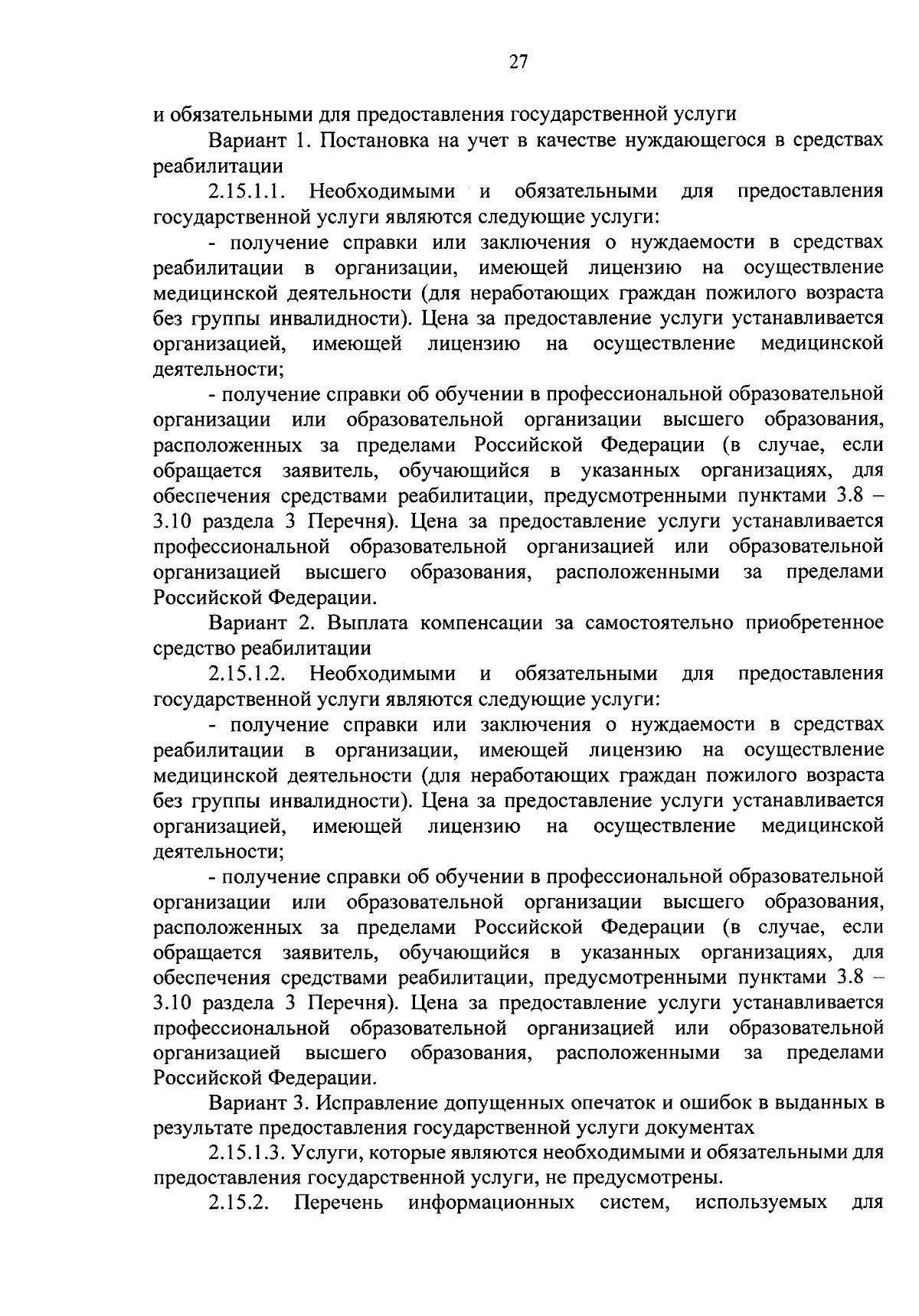 27

и обязательными для предоставления государственной услуги

Вариант 1. Постановка на учет в качестве нуждающегося в средствах реабилитации

2.15.1.1. Необходимыми и обязательными для предоставления государственной услуги являются следующие услуги:

- получение справки или заключения о нуждаемости в средствах реабилитации в организации, имеющей лицензию на осуществление медицинской деятельности (для неработающих граждан пожилого возраста без группы инвалидности). Цена за предоставление услуги устанавливается организацией, имеющей лицензию на осуществление медицинской деятельности;

- получение справки об обучении в профессиональной образовательной организации или образовательной организации высшего образования, расположенных за пределами Российской Федерации (в случае, если обращается заявитель, обучающийся в указанных организациях, для обеспечения средствами реабилитации, предусмотренными пунктами 3.8 – 3.10 раздела 3 Перечня). Цена за предоставление услуги устанавливается профессиональной образовательной организацией или образовательной организацией высшего образования, расположенными за пределами Российской Федерации.

Вариант 2. Выплата компенсации за самостоятельно приобретенное средство реабилитации

2.15.1.2. Необходимыми и обязательными для предоставления государственной услуги являются следующие услуги:

- получение справки или заключения о нуждаемости в средствах реабилитации в организации, имеющей лицензию на осуществление медицинской деятельности (для неработающих граждан пожилого возраста без группы инвалидности). Цена за предоставление услуги устанавливается организацией, имеющей лицензию на осуществление медицинской деятельности;

- получение справки об обучении в профессиональной образовательной организации или образовательной организации высшего образования, расположенных за пределами Российской Федерации (в случае, если обращается заявитель, обучающийся в указанных организациях, для обеспечения средствами реабилитации, предусмотренными пунктами 3.8 – 3.10 раздела 3 Перечня). Цена за предоставление услуги устанавливается профессиональной образовательной организацией или образовательной организацией высшего образования, расположенными за пределами Российской Федерации.

Вариант 3. Исправление допущенных опечаток и ошибок в выданных в результате предоставления государственной услуги документах

2.15.1.3. Услуги, которые являются необходимыми и обязательными для предоставления государственной услуги, не предусмотрены.

2.15.2. Перечень информационных систем, используемых для